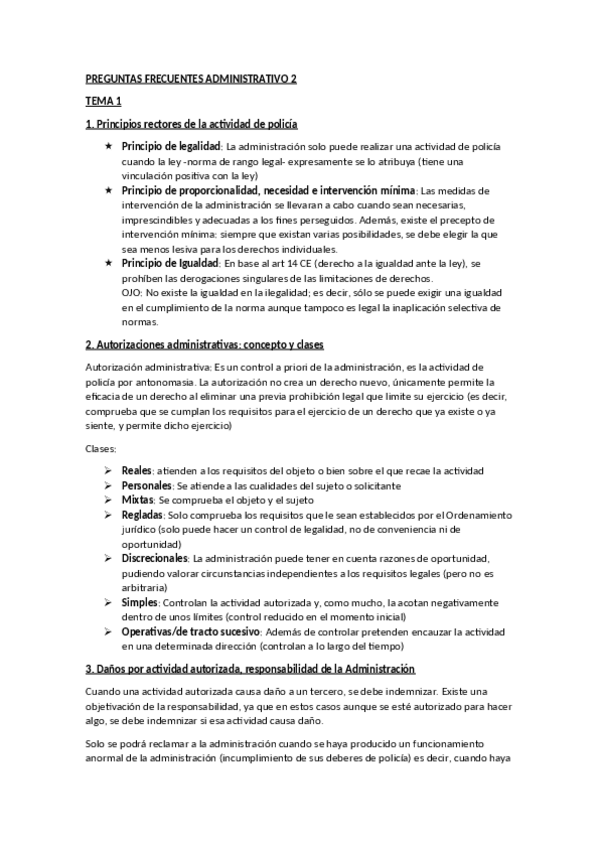 PREGUNTAS FRECUENTES ADMINISTRATIVO 2

TEMA 1

1. Principios rectores de la actividad de policía

★ Principio de legalidad: La administración solo puede realizar una actividad de policía cuando la ley -norma de rango legal- expresamente se lo atribuya (tiene una vinculación positiva con la ley)
★ Principio de proporcionalidad, necesidad e intervención mínima: Las medidas de intervención de la administración se llevaran a cabo cuando sean necesarias, imprescindibles y adecuadas a los fines perseguidos. Además, existe el precepto de intervención mínima: siempre que existan varias posibilidades, se debe elegir la que sea menos lesiva para los derechos individuales.
★ Principio de Igualdad: En base al art 14 CE (derecho a la igualdad ante la ley), se prohíben las derogaciones singulares de las limitaciones de derechos.
OJO: No existe la igualdad en la ilegalidad; es decir, sólo se puede exigir una igualdad en el cumplimiento de la norma aunque tampoco es legal la inaplicación selectiva de normas.

2. Autorizaciones administrativas: concepto y clases

Autorización administrativa: Es un control a priori de la administración, es la actividad de policía por antonomasia. La autorización no crea un derecho nuevo, únicamente permite la eficacia de un derecho al eliminar una previa prohibición legal que limite su ejercicio (es decir, comprueba que se cumplan los requisitos para el ejercicio de un derecho que ya existe o ya siente, y permite dicho ejercicio)

Clases:

➢ Reales: atienden a los requisitos del objeto o bien sobre el que recae la actividad
➢ Personales: Se atiende a las cualidades del sujeto o solicitante
➢ Mixtas: Se comprueba el objeto y el sujeto
➢ Regladas: Solo comprueba los requisitos que le sean establecidos por el Ordenamiento jurídico (solo puede hacer un control de legalidad, no de conveniencia ni de oportunidad)
➢ Discrecionales: La administración puede tener en cuenta razones de oportunidad, pudiendo valorar circunstancias independientes a los requisitos legales (pero no es arbitraria)
➢ Simples: Controlan la actividad autorizada y, como mucho, la acotan negativamente dentro de unos límites (control reducido en el momento inicial)
➢ Operativas/de tracto sucesivo: Además de controlar pretenden encauzar la actividad en una determinada dirección (controlan a lo largo del tiempo)

3. Daños por actividad autorizada, responsabilidad de la Administración

Cuando una actividad autorizada causa daño a un tercero, se debe indemnizar. Existe una objetivación de la responsabilidad, ya que en estos casos aunque se esté autorizado para hacer algo, se debe indemnizar si esa actividad causa daño.

Solo se podrá reclamar a la administración cuando se haya producido un funcionamiento anormal de la administración (incumplimiento de sus deberes de policía) es decir, cuando haya